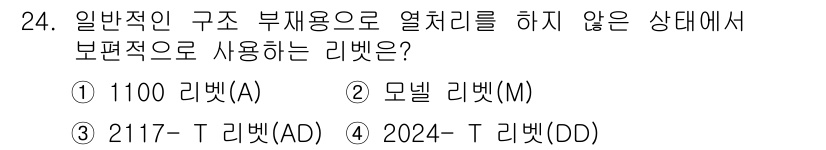 24. 일반적인 구조 부재용으로 열처리를 하지 않은 상태에서 보편적으로 사용하는 리벳은?

① 1100 리벳(A)　② 모넬 리벳(M)

③ 2117- T 리벳(AD)　④ 2024- T 리벳(DD)